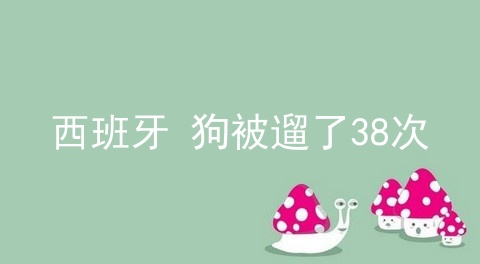 西班牙 狗被遛了38次